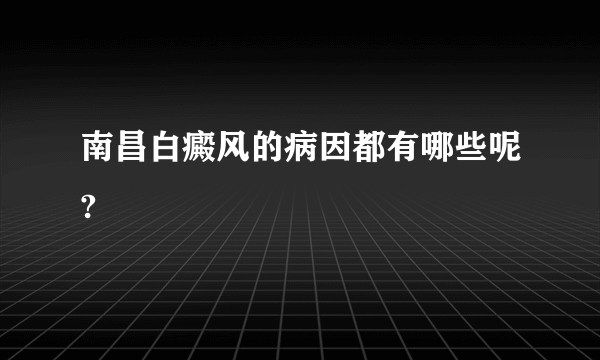 南昌白癜风的病因都有哪些呢?